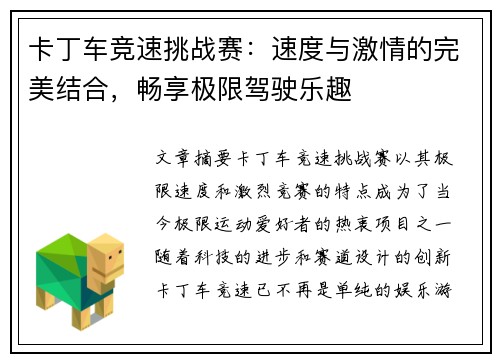 卡丁车竞速挑战赛：速度与激情的完美结合，畅享极限驾驶乐趣

文章摘要卡丁车竞速挑战赛以其极限速度和激烈竞赛的特点成为了当今极限运动爱好者的热衷项目之一随着科技的进步和赛道设计的创新卡丁车竞速已不再是单纯的娱乐游